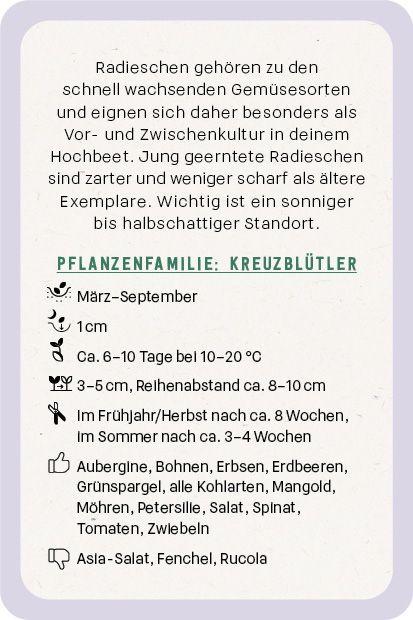 Radieschen gehören zu den schnell wachsenden Gemüsesorten und eignen sich daher besonders als Vor- und Zwischenkultur in deinem Hochbeet. Jung geerntete Radieschen sind zarter und weniger scharf als ältere Exemplare. Wichtig ist ein sonniger bis halbschattiger Standort.

PFLANZENFAMILIE: KREUZBLÜTLER

März–September

1 cm

Ca. 6–10 Tage bei 10–20 °C

3–5 cm, Reihenabstand ca. 8–10 cm

Im Frühjahr/Herbst nach ca. 8 Wochen, im Sommer nach ca. 3–4 Wochen

Aubergine, Bohnen, Erbsen, Erdbeeren, Grünspargel, alle Kohlarten, Mangold, Möhren, Petersilie, Salat, Spinat, Tomaten, Zwiebeln

Asia-Salat, Fenchel, Rucola